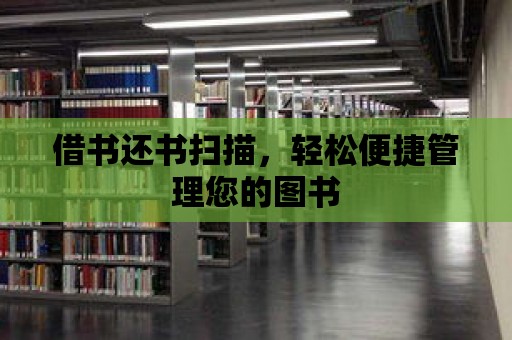 借书还书扫描，轻松便捷管理您的图书